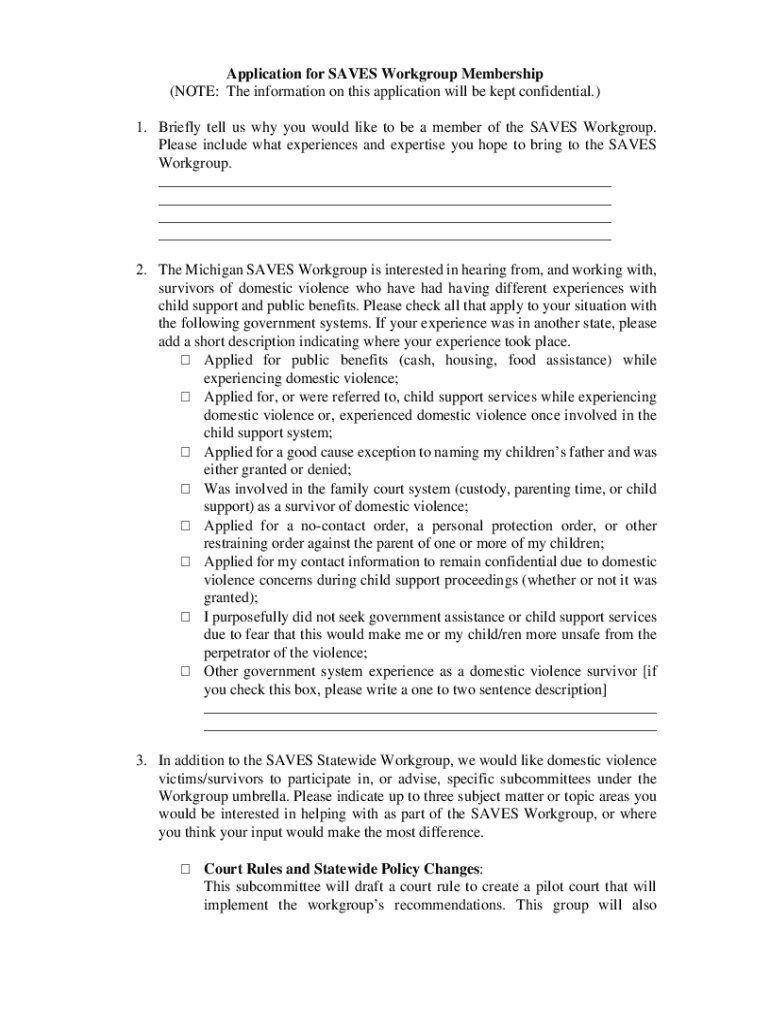 Application for SAVES Workgroup Membership
(NOTE: The information on this application will be kept confidential.)

1. Briefly tell us why you would like to be a member of the SAVES Workgroup. Please include what experiences and expertise you hope to bring to the SAVES Workgroup.

2. The Michigan SAVES Workgroup is interested in hearing from, and working with, survivors of domestic violence who have had having different experiences with child support and public benefits. Please check all that apply to your situation with the following government systems. If your experience was in another state, please add a short description indicating where your experience took place.
☐ Applied for public benefits (cash, housing, food assistance) while experiencing domestic violence;
☐ Applied for, or were referred to, child support services while experiencing domestic violence or, experienced domestic violence once involved in the child support system;
☐ Applied for a good cause exception to naming my children's father and was either granted or denied;
☐ Was involved in the family court system (custody, parenting time, or child support) as a survivor of domestic violence;
☐ Applied for a no-contact order, a personal protection order, or other restraining order against the parent of one or more of my children;
☐ Applied for my contact information to remain confidential due to domestic violence concerns during child support proceedings (whether or not it was granted);
☐ I purposefully did not seek government assistance or child support services due to fear that this would make me or my child/ren more unsafe from the perpetrator of the violence;
☐ Other government system experience as a domestic violence survivor [if you check this box, please write a one to two sentence description]

3. In addition to the SAVES Statewide Workgroup, we would like domestic violence victims/survivors to participate in, or advise, specific subcommittees under the Workgroup umbrella. Please indicate up to three subject matter or topic areas you would be interested in helping with as part of the SAVES Workgroup, or where you think your input would make the most difference.

☐ Court Rules and Statewide Policy Changes:
This subcommittee will draft a court rule to create a pilot court that will implement the workgroup's recommendations. This group will also